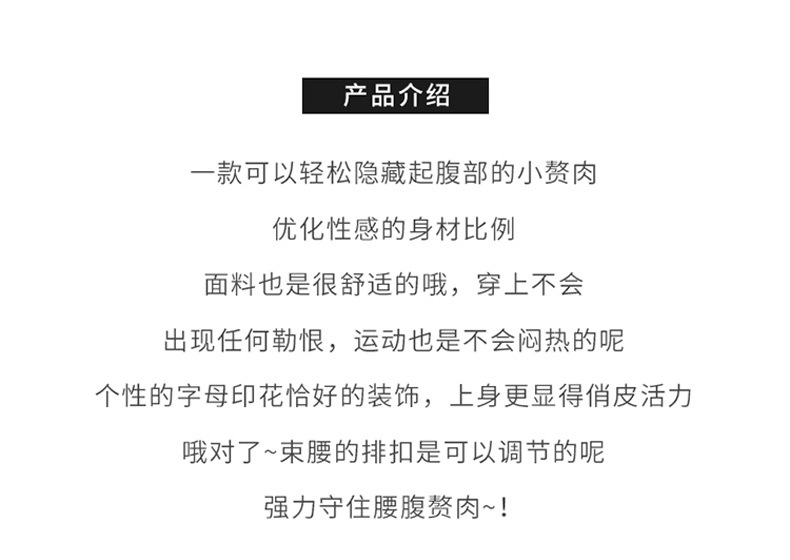 产品介绍

一款可以轻松隐藏起腹部的小赘肉

优化性感的身材比例

面料也是很舒适的哦，穿上不会

出现任何勒恨，运动也是不会闷热的呢

个性的字母印花恰好的装饰，上身更显得俏皮活力

哦对了~束腰的排扣是可以调节的呢

强力守住腰腹赘肉~!